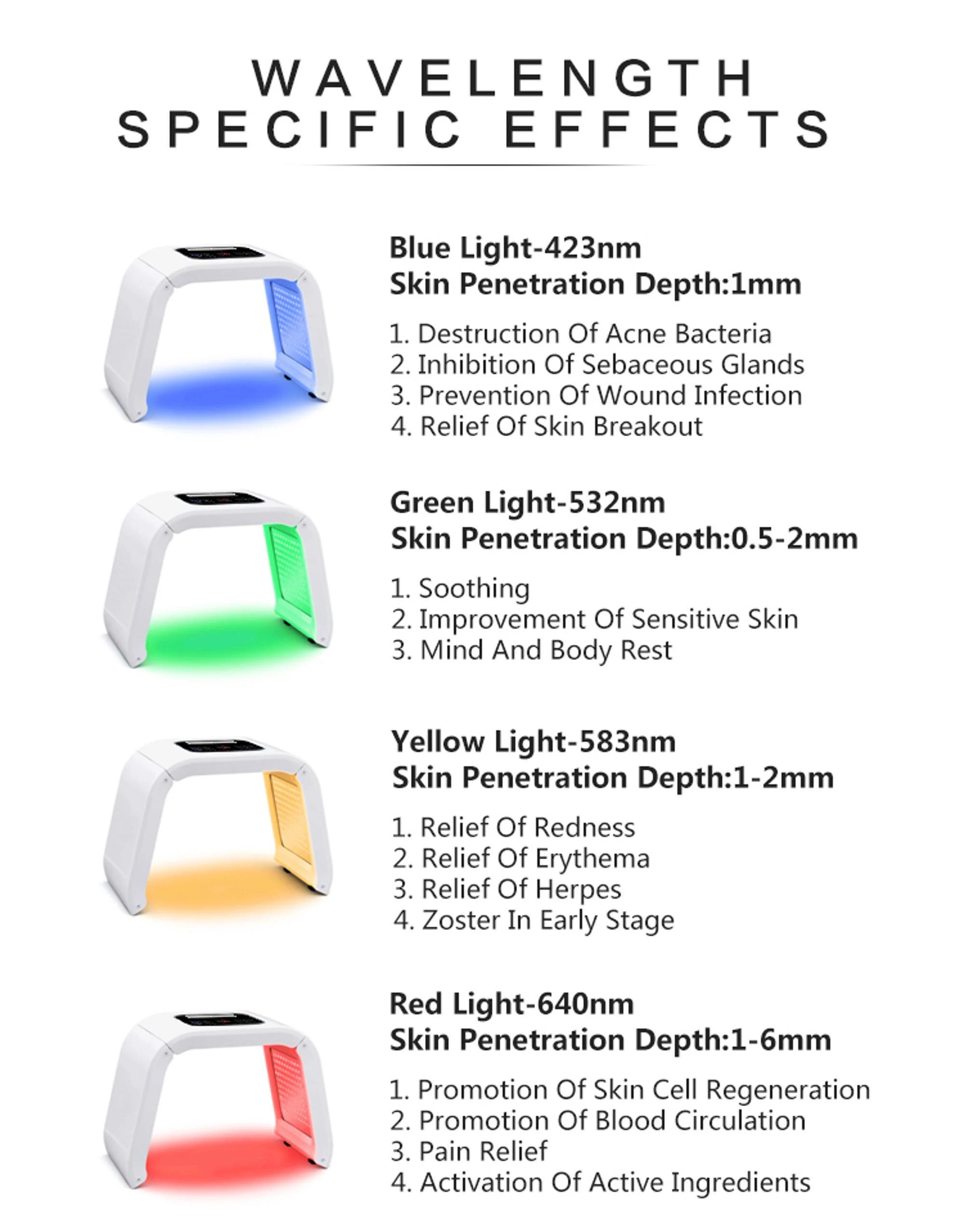 WAVELENGTH
SPECIFIC EFFECTS

Blue Light-423nm
Skin Penetration Depth:1mm

1. Destruction Of Acne Bacteria
2. Inhibition Of Sebaceous Glands
3. Prevention Of Wound Infection
4. Relief Of Skin Breakout

Green Light-532nm
Skin Penetration Depth:0.5-2mm

1. Soothing
2. Improvement Of Sensitive Skin
3. Mind And Body Rest

Yellow Light-583nm
Skin Penetration Depth:1-2mm

1. Relief Of Redness
2. Relief Of Erythema
3. Relief Of Herpes
4. Zoster In Early Stage

Red Light-640nm
Skin Penetration Depth:1-6mm

1. Promotion Of Skin Cell Regeneration
2. Promotion Of Blood Circulation
3. Pain Relief
4. Activation Of Active Ingredients